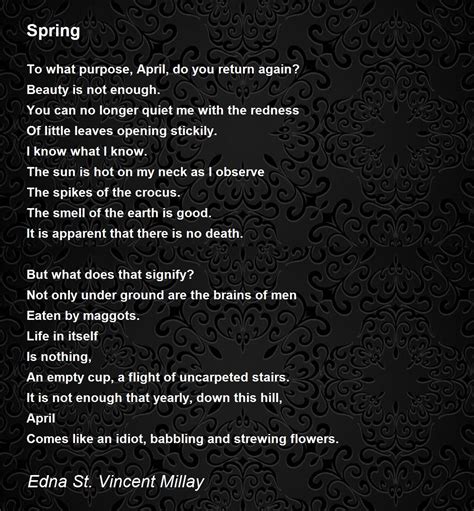 Spring

To what purpose, April, do you return again?
Beauty is not enough.
You can no longer quiet me with the redness
Of little leaves opening stickily.
I know what I know.
The sun is hot on my neck as I observe
The spikes of the crocus.
The smell of the earth is good.
It is apparent that there is no death.

But what does that signify?
Not only under ground are the brains of men
Eaten by maggots.
Life in itself
Is nothing,
An empty cup, a flight of uncarpeted stairs.
It is not enough that yearly, down this hill,
April
Comes like an idiot, babbling and strewing flowers.

Edna St. Vincent Millay